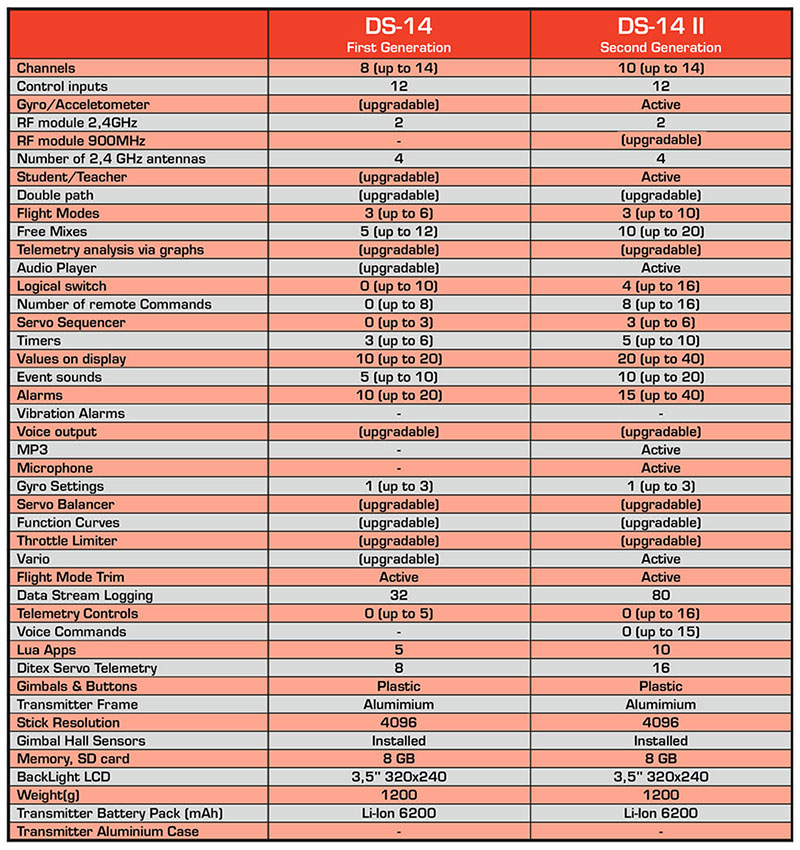 | | DS-14 First Generation | DS-14 II Second Generation |
|---|---|---|
| Channels | 8 (up to 14) | 10 (up to 14) |
| Control inputs | 12 | 12 |
| Gyro/Acceletometer | (upgradable) | Active |
| RF module 2,4GHz | 2 | 2 |
| RF module 900MHz | - | (upgradable) |
| Number of 2,4 GHz antennas | 4 | 4 |
| Student/Teacher | (upgradable) | Active |
| Double path | (upgradable) | (upgradable) |
| Flight Modes | 3 (up to 6) | 3 (up to 10) |
| Free Mixes | 5 (up to 12) | 10 (up to 20) |
| Telemetry analysis via graphs | (upgradable) | (upgradable) |
| Audio Player | (upgradable) | Active |
| Logical switch | 0 (up to 10) | 4 (up to 16) |
| Number of remote Commands | 0 (up to 8) | 8 (up to 16) |
| Servo Sequencer | 0 (up to 3) | 3 (up to 6) |
| Timers | 3 (up to 6) | 5 (up to 10) |
| Values on display | 10 (up to 20) | 20 (up to 40) |
| Event sounds | 5 (up to 10) | 10 (up to 20) |
| Alarms | 10 (up to 20) | 15 (up to 40) |
| Vibration Alarms | - | - |
| Voice output | (upgradable) | (upgradable) |
| MP3 | - | Active |
| Microphone | - | Active |
| Gyro Settings | 1 (up to 3) | 1 (up to 3) |
| Servo Balancer | (upgradable) | (upgradable) |
| Function Curves | (upgradable) | (upgradable) |
| Throttle Limiter | (upgradable) | (upgradable) |
| Vario | (upgradable) | Active |
| Flight Mode Trim | Active | Active |
| Data Stream Logging | 32 | 80 |
| Telemetry Controls | 0 (up to 5) | 0 (up to 16) |
| Voice Commands | - | 0 (up to 15) |
| Lua Apps | 5 | 10 |
| Ditex Servo Telemetry | 8 | 16 |
| Gimbals & Buttons | Plastic | Plastic |
| Transmitter Frame | Alumimium | Alumimium |
| Stick Resolution | 4096 | 4096 |
| Gimbal Hall Sensors | Installed | Installed |
| Memory, SD card | 8 GB | 8 GB |
| BackLight LCD | 3,5" 320x240 | 3,5" 320x240 |
| Weight(g) | 1200 | 1200 |
| Transmitter Battery Pack (mAh) | Li-Ion 6200 | Li-Ion 6200 |
| Transmitter Aluminium Case | - | - |